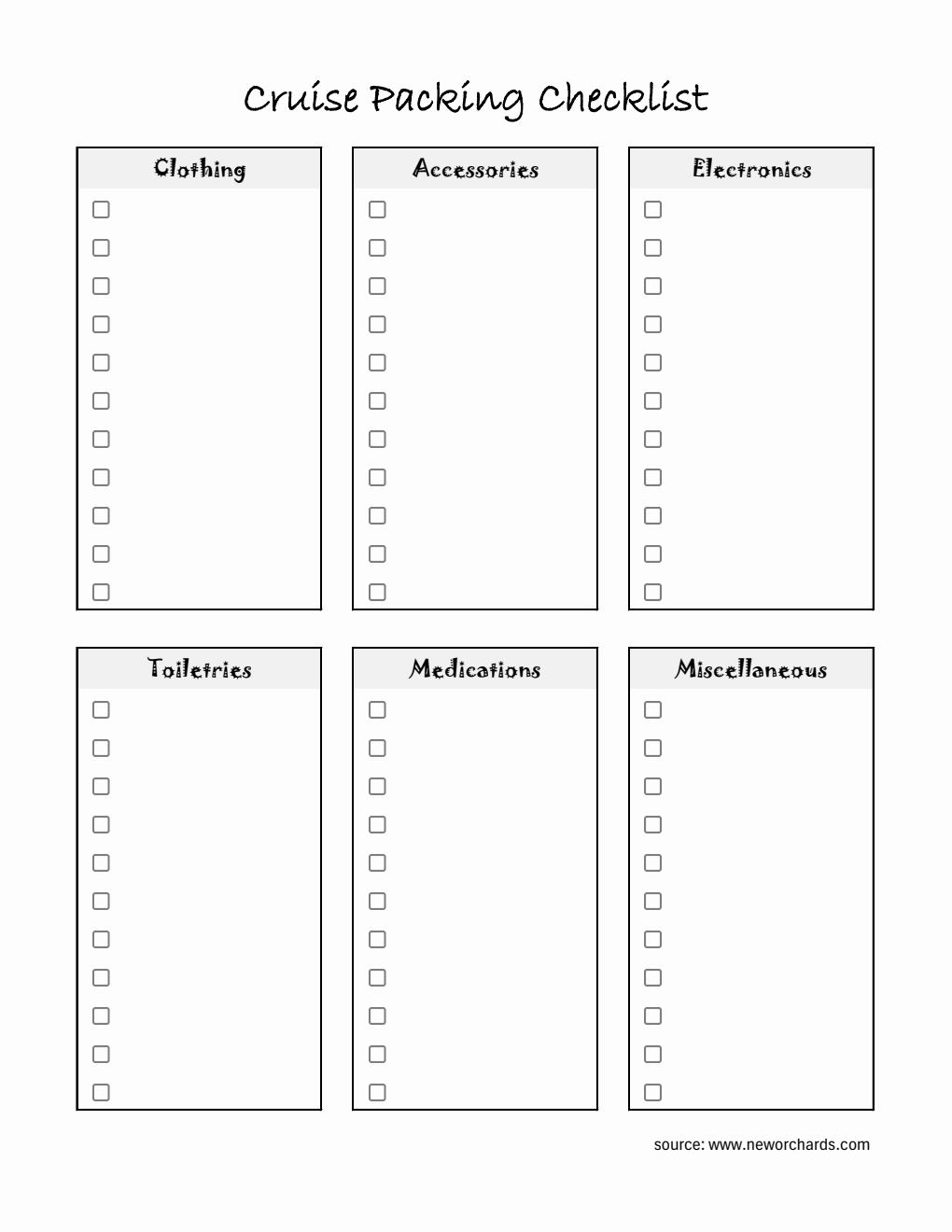 Cruise Packing Checklist

Clothing

Accessories

Electronics

Toiletries

Medications

Miscellaneous

source: www.neworchards.com